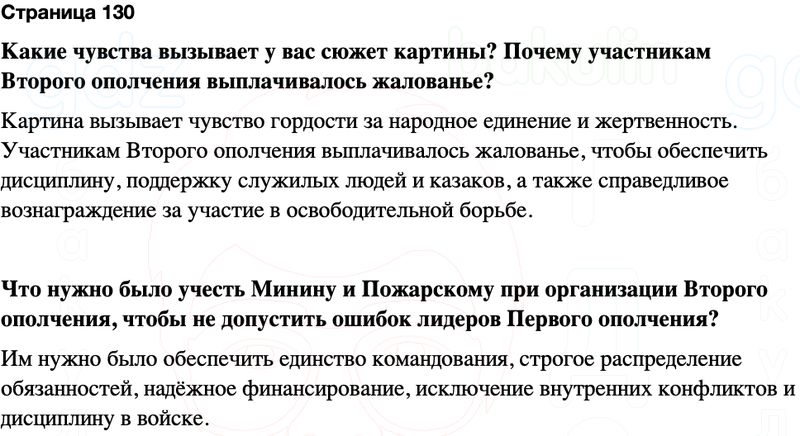 Страница 130

Какие чувства вызывает у вас сюжет картины? Почему участникам Второго ополчения выплачивалось жалованье?

Картина вызывает чувство гордости за народное единение и жертвенность. Участникам Второго ополчения выплачивалось жалованье, чтобы обеспечить дисциплину, поддержку служилых людей и казаков, а также справедливое вознаграждение за участие в освободительной борьбе.

Что нужно было учесть Минину и Пожарскому при организации Второго ополчения, чтобы не допустить ошибок лидеров Первого ополчения?

Им нужно было обеспечить единство командования, строгое распределение обязанностей, надёжное финансирование, исключение внутренних конфликтов и дисциплину в войске.